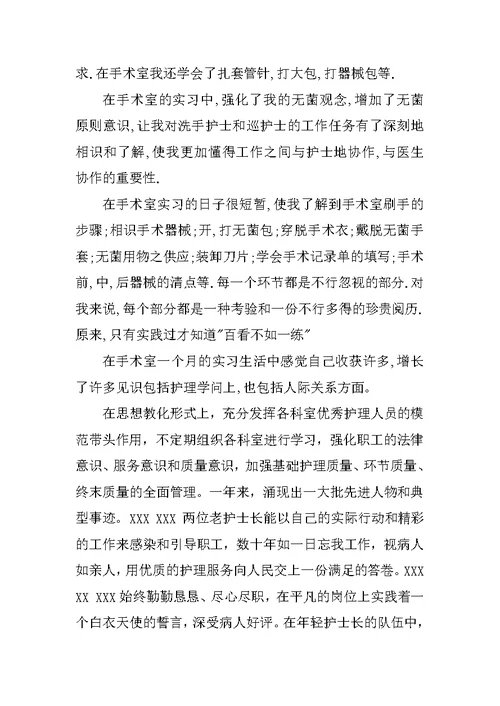 求.在手术室我还学会了扎套管针,打大包,打器械包等.

在手术室的实习中,强化了我的无菌观念,增加了无菌原则意识,让我对洗手护士和巡护士的工作任务有了深刻地相识和了解,使我更加懂得工作之间与护士地协作,与医生协作的重要性.

在手术室实习的日子很短暂,使我了解到手术室刷手的步骤;相识手术器械;开,打无菌包;穿脱手术衣;戴脱无菌手套;无菌用物之供应;装卸刀片;学会手术记录单的填写;手术前,中,后器械的清点等.每一个环节都是不行忽视的部分.对我来说,每个部分都是一种考验和一份不行多得的珍贵阅历.原来,只有实践过才知道"百看不如一练"

在手术室一个月的实习生活中感觉自己收获许多,增长了许多见识包括护理学问上,也包括人际关系方面。

在思想教化形式上,充分发挥各科室优秀护理人员的模范带头作用,不定期组织各科室进行学习,强化职工的法律意识、服务意识和质量意识,加强基础护理质量、环节质量、终末质量的全面管理。一年来,涌现出一大批先进人物和典型事迹。XXX XXX 两位老护士长能以自己的实际行动和精彩的工作来感染和引导职工,数十年如一日忘我工作,视病人如亲人,用优质的护理服务向人民交上一份满足的答卷。XXX XX XXX 始终勤勤恳恳、尽心尽职,在平凡的岗位上实践着一个白衣天使的誓言,深受病人好评。在年轻护士长的队伍中,